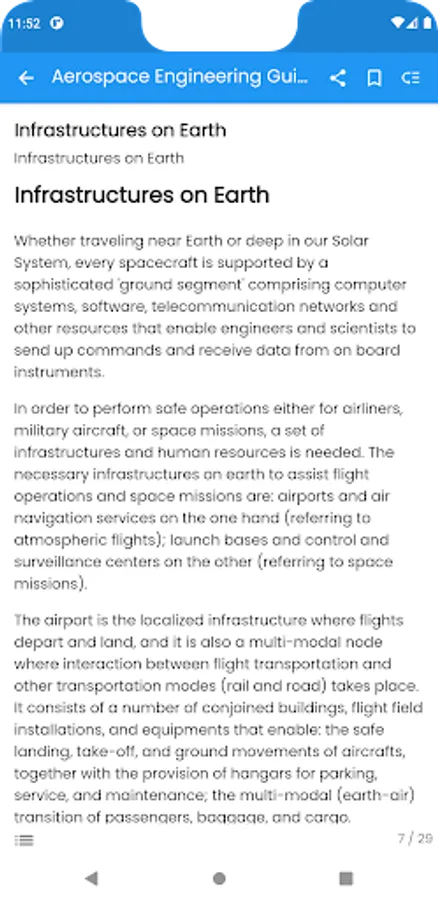 11:52

Aerospace Engineering Gui...

Infrastructures on Earth

Infrastructures on Earth

Infrastructures on Earth

Whether traveling near Earth or deep in our Solar System, every spacecraft is supported by a sophisticated 'ground segment' comprising computer systems, software, telecommunication networks and other resources that enable engineers and scientists to send up commands and receive data from on board instruments.

In order to perform safe operations either for airliners, military aircraft, or space missions, a set of infrastructures and human resources is needed. The necessary infrastructures on earth to assist flight operations and space missions are: airports and air navigation services on the one hand (referring to atmospheric flights); launch bases and control and surveillance centers on the other (referring to space missions).

The airport is the localized infrastructure where flights depart and land, and it is also a multi-modal node where interaction between flight transportation and other transportation modes (rail and road) takes place. It consists of a number of conjoined buildings, flight field installations, and equipments that enable: the safe landing, take-off, and ground movements of aircrafts, together with the provision of hangars for parking, service, and maintenance; the multi-modal (earth-air) transition of passengers, baggage, and cargo.

7 / 29